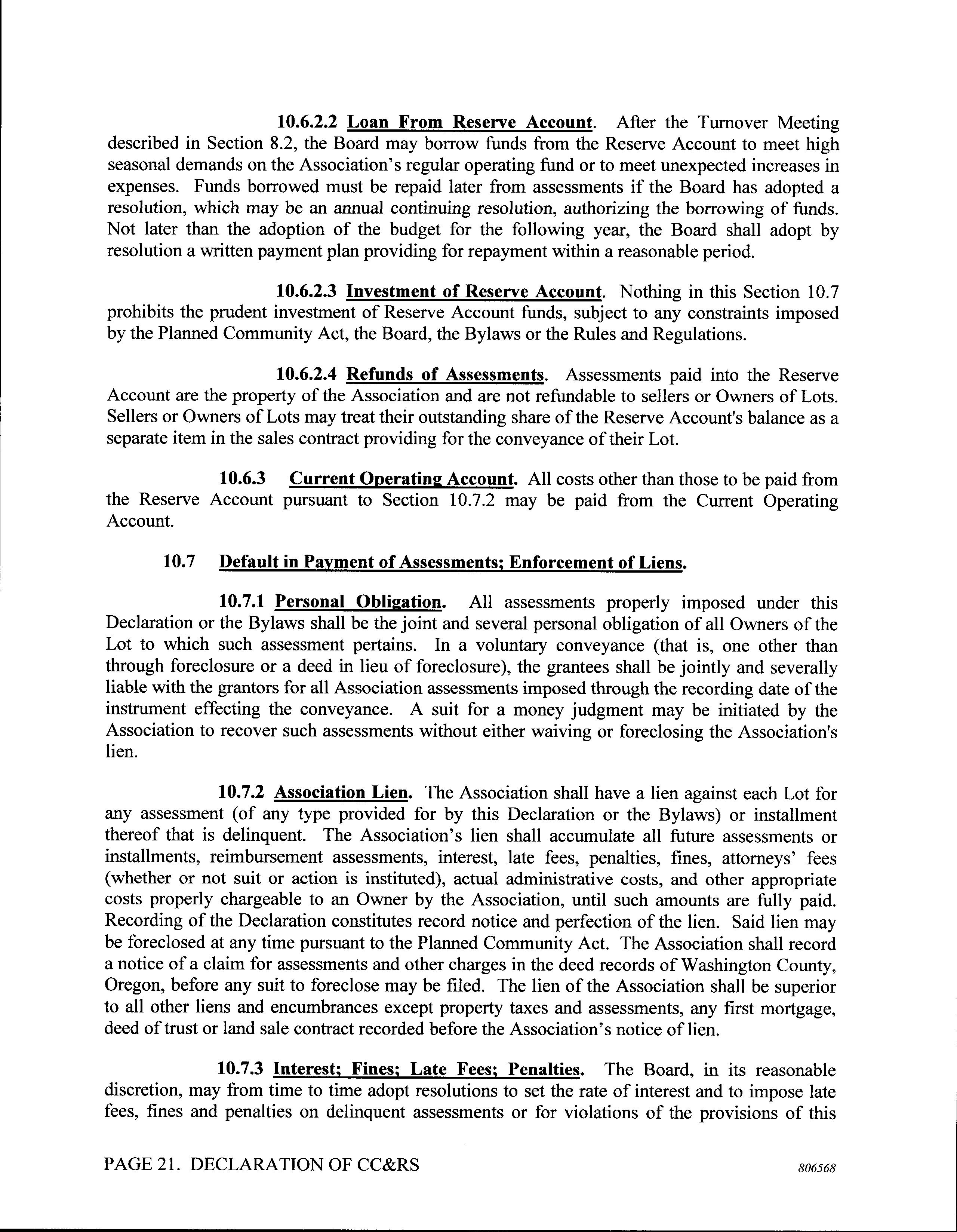 10.6.2.2 Loan From Reserve Account. After the Turnover Meeting described in Section 8.2, the Board may borrow funds from the Reserve Account to meet high seasonal demands on the Association's regular operating fund or to meet unexpected increases in expenses. Funds borrowed must be repaid later from assessments if the Board has adopted a resolution, which may be an annual continuing resolution, authorizing the borrowing of funds. Not later than the adoption of the budget for the following year, the Board shall adopt by resolution a written payment plan providing for repayment within a reasonable period.

10.6.2.3 Investment of Reserve Account. Nothing in this Section 10.7 prohibits the prudent investment of Reserve Account funds, subject to any constraints imposed by the Planned Community Act, the Board, the Bylaws or the Rules and Regulations.

10.6.2.4 Refunds of Assessments. Assessments paid into the Reserve Account are the property of the Association and are not refundable to sellers or Owners of Lots. Sellers or Owners of Lots may treat their outstanding share of the Reserve Account's balance as a separate item in the sales contract providing for the conveyance of their Lot.

10.6.3 Current Operating Account. All costs other than those to be paid from the Reserve Account pursuant to Section 10.7.2 may be paid from the Current Operating Account.

10.7 Default in Payment of Assessments; Enforcement of Liens.

10.7.1 Personal Obligation. All assessments properly imposed under this Declaration or the Bylaws shall be the joint and several personal obligation of all Owners of the Lot to which such assessment pertains. In a voluntary conveyance (that is, one other than through foreclosure or a deed in lieu of foreclosure), the grantees shall be jointly and severally liable with the grantors for all Association assessments imposed through the recording date of the instrument effecting the conveyance. A suit for a money judgment may be initiated by the Association to recover such assessments without either waiving or foreclosing the Association's lien.

10.7.2 Association Lien. The Association shall have a lien against each Lot for any assessment (of any type provided for by this Declaration or the Bylaws) or installment thereof that is delinquent. The Association's lien shall accumulate all future assessments or installments, reimbursement assessments, interest, late fees, penalties, fines, attorneys' fees (whether or not suit or action is instituted), actual administrative costs, and other appropriate costs properly chargeable to an Owner by the Association, until such amounts are fully paid. Recording of the Declaration constitutes record notice and perfection of the lien. Said lien may be foreclosed at any time pursuant to the Planned Community Act. The Association shall record a notice of a claim for assessments and other charges in the deed records of Washington County, Oregon, before any suit to foreclose may be filed. The lien of the Association shall be superior to all other liens and encumbrances except property taxes and assessments, any first mortgage, deed of trust or land sale contract recorded before the Association's notice of lien.

10.7.3 Interest; Fines; Late Fees; Penalties. The Board, in its reasonable discretion, may from time to time adopt resolutions to set the rate of interest and to impose late fees, fines and penalties on delinquent assessments or for violations of the provisions of this

PAGE 21. DECLARATION OF CC&RS

806568